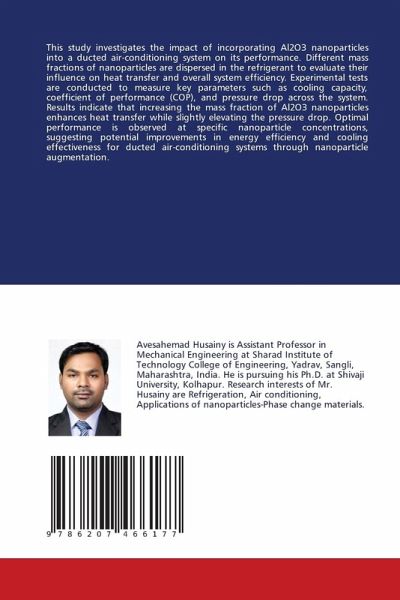 This study investigates the impact of incorporating Al2O3 nanoparticles into a ducted air-conditioning system on its performance. Different mass fractions of nanoparticles are dispersed in the refrigerant to evaluate their influence on heat transfer and overall system efficiency. Experimental tests are conducted to measure key parameters such as cooling capacity, coefficient of performance (COP), and pressure drop across the system. Results indicate that increasing the mass fraction of Al2O3 nanoparticles enhances heat transfer while slightly elevating the pressure drop. Optimal performance is observed at specific nanoparticle concentrations, suggesting potential improvements in energy efficiency and cooling effectiveness for ducted air-conditioning systems through nanoparticle augmentation.

Avesahemad Husainy is Assistant Professor in Mechanical Engineering at Sharad Institute of Technology College of Engineering, Yadrav, Sangli, Maharashtra, India. He is pursuing his Ph.D. at Shivaji University, Kolhapur. Research interests of Mr. Husainy are Refrigeration, Air conditioning, Applications of nanoparticles-Phase change materials.

9 786207 466177